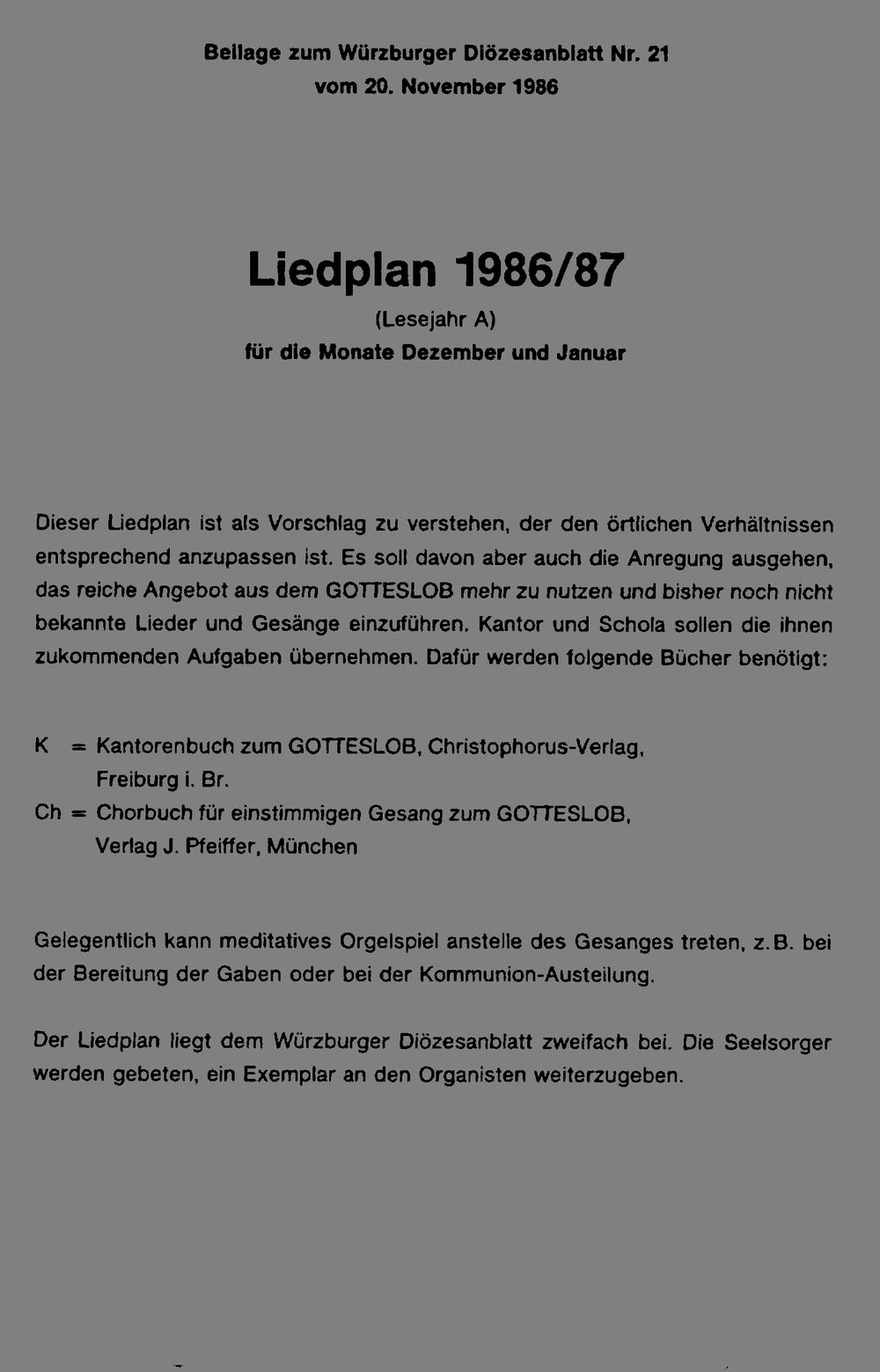 Beilage zum Würzburger Diözesanblatt Nr. 21
vom 20. November 1986

Liedplan 1986/87

(Lesejahr A)

für die Monate Dezember und Januar

Dieser Liedplan ist als Vorschlag zu verstehen, der den örtlichen Verhältnissen entsprechend anzupassen ist. Es soll davon aber auch die Anregung ausgehen, das reiche Angebot aus dem GOTTESLOB mehr zu nutzen und bisher noch nicht bekannte Lieder und Gesänge einzuführen. Kantor und Schola sollen die ihnen zukommenden Aufgaben übernehmen. Dafür werden folgende Bücher benötigt:

K = Kantorenbuch zum GOTTESLOB, Christophorus-Verlag, Freiburg i. Br.
Ch = Chorbuch für einstimmigen Gesang zum GOTTESLOB, Verlag J. Pfeiffer, München

Gelegentlich kann meditatives Orgelspiel anstelle des Gesanges treten, z.B. bei der Bereitung der Gaben oder bei der Kommunion-Austeilung.

Der Liedplan liegt dem Würzburger Diözesanblatt zweifach bei. Die Seelsorger werden gebeten, ein Exemplar an den Organisten weiterzugeben.